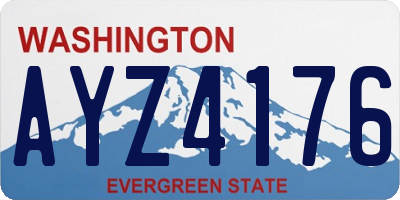 WASHINGTON

AYZ4176

EVERGREEN STATE